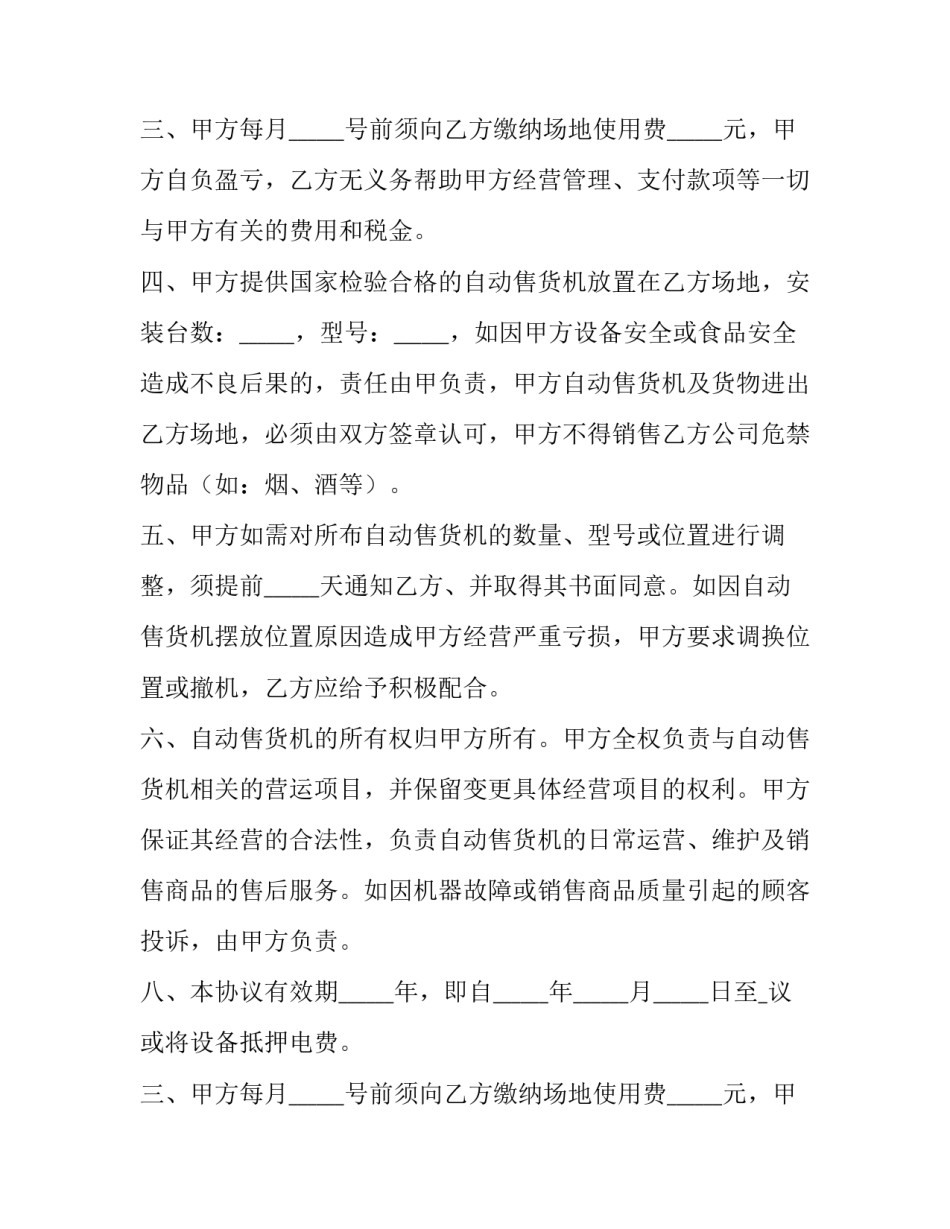 三、甲方每月_____号前须向乙方缴纳场地使用费_____元，甲方自负盈亏，乙方无义务帮助甲方经营管理、支付款项等一切与甲方有关的费用和税金。

四、甲方提供国家检验合格的自动售货机放置在乙方场地，安装台数：_____，型号：_____，如因甲方设备安全或食品安全造成不良后果的，责任由甲负责，甲方自动售货机及货物进出乙方场地，必须由双方签章认可，甲方不得销售乙方公司危禁物品（如：烟、酒等）。

五、甲方如需对所布自动售货机的数量、型号或位置进行调整，须提前_____天通知乙方、并取得其书面同意。如因自动售货机摆放位置原因造成甲方经营严重亏损，甲方要求调换位置或撤机，乙方应给予积极配合。

六、自动售货机的所有权归甲方所有。甲方全权负责与自动售货机相关的营运项目，并保留变更具体经营项目的权利。甲方保证其经营的合法性，负责自动售货机的日常运营、维护及销售商品的售后服务。如因机器故障或销售商品质量引起的顾客投诉，由甲方负责。

八、本协议有效期_____年，即自_____年_____月_____日至_议或将设备抵押电费。

三、甲方每月_____号前须向乙方缴纳场地使用费_____元，甲